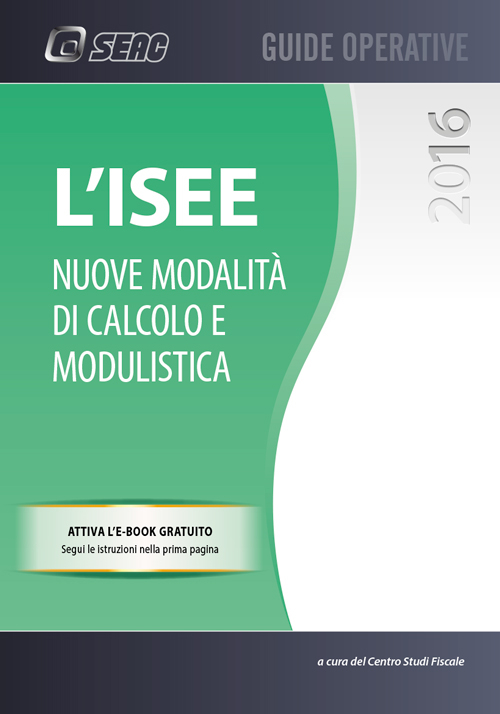 SEAC

GUIDE OPERATIVE

2016

L'ISEE

NUOVE MODALITÀ DI CALCOLO E MODULISTICA

ATTIVA L'E-BOOK GRATUITO
Segui le istruzioni nella prima pagina

a cura del Centro Studi Fiscale